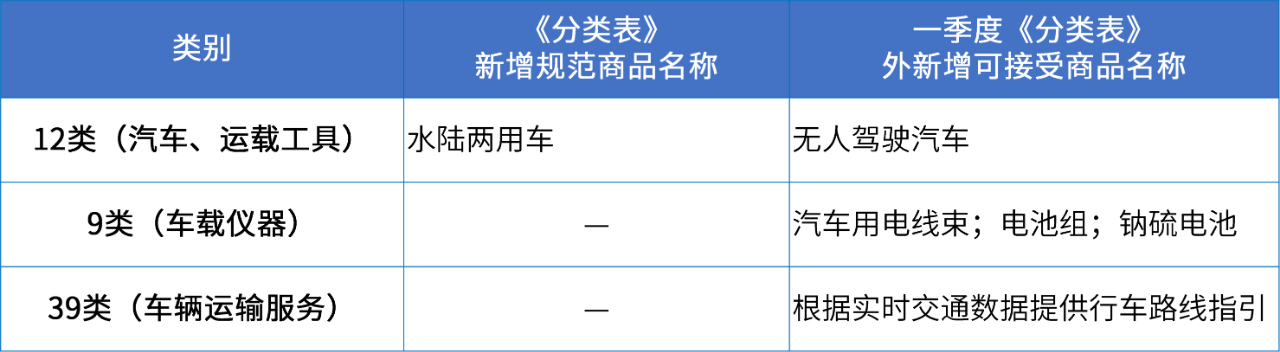 | 类别 | 《分类表》新增规范商品名称 | 一季度《分类表》外新增可接受商品名称 |
|---|---|---|
| 12类（汽车、运载工具） | 水陆两用车 | 无人驾驶汽车 |
| 9类（车载仪器） | — | 汽车用电线束；电池组；钠硫电池 |
| 39类（车辆运输服务） | — | 根据实时交通数据提供行车路线指引 |